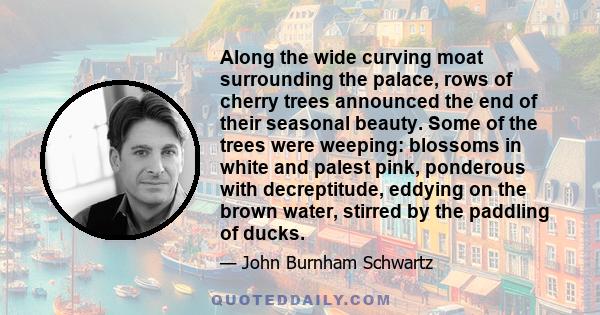 Along the wide curving moat surrounding the palace, rows of cherry trees announced the end of their seasonal beauty. Some of the trees were weeping: blossoms in white and palest pink, ponderous with decreptitude, eddying on the brown water, stirred by the paddling of ducks.

— John Burnham Schwartz

QUOTEDDAILY.COM